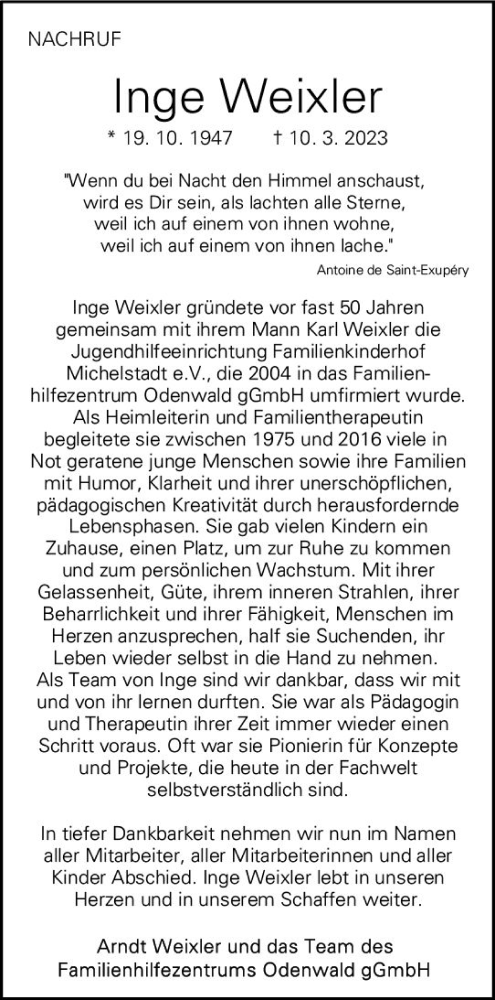 NACHRUF

Inge Weixler

* 19. 10. 1947 † 10. 3. 2023

"Wenn du bei Nacht den Himmel anschaust, wird es Dir sein, als lachten alle Sterne, weil ich auf einem von ihnen wohne, weil ich auf einem von ihnen lache."

Antoine de Saint-Exupéry

Inge Weixler gründete vor fast 50 Jahren gemeinsam mit ihrem Mann Karl Weixler die Jugendhilfeeinrichtung Familienkinderhof Michelstadt e.V., die 2004 in das Familienhilfezentrum Odenwald gGmbH umfirmiert wurde. Als Heimleiterin und Familientherapeutin begleitete sie zwischen 1975 und 2016 viele in Not geratene junge Menschen sowie ihre Familien mit Humor, Klarheit und ihrer unerschöpflichen, pädagogischen Kreativität durch herausfordernde Lebensphasen. Sie gab vielen Kindern ein Zuhause, einen Platz, um zur Ruhe zu kommen und zum persönlichen Wachstum. Mit ihrer Gelassenheit, Güte, ihrem inneren Strahlen, ihrer Beharrlichkeit und ihrer Fähigkeit, Menschen im Herzen anzusprechen, half sie Suchenden, ihr Leben wieder selbst in die Hand zu nehmen. Als Team von Inge sind wir dankbar, dass wir mit und von ihr lernen durften. Sie war als Pädagogin und Therapeutin ihrer Zeit immer wieder einen Schritt voraus. Oft war sie Pionierin für Konzepte und Projekte, die heute in der Fachwelt selbstverständlich sind.

In tiefer Dankbarkeit nehmen wir nun im Namen aller Mitarbeiter, aller Mitarbeiterinnen und aller Kinder Abschied. Inge Weixler lebt in unseren Herzen und in unserem Schaffen weiter.

Arndt Weixler und das Team des Familienhilfezentrums Odenwald gGmbH